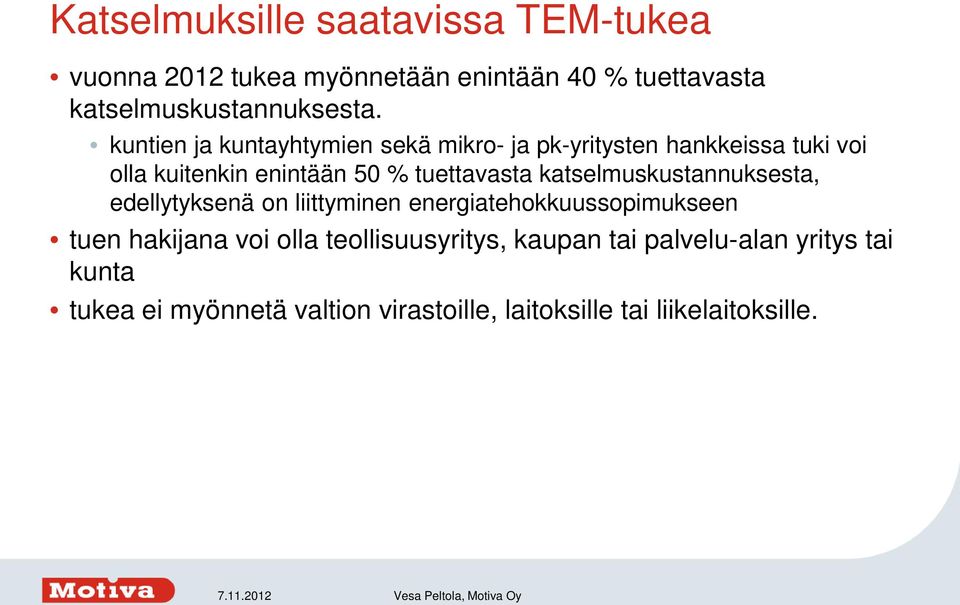 Katselmuksille saatavissa TEM-tukea

• vuonna 2012 tukea myönnetään enintään 40 % tuettavasta katselmuskustannuksesta.

• kuntien ja kuntayhtymien sekä mikro- ja pk-yritysten hankkeissa tuki voi olla kuitenkin enintään 50 % tuettavasta katselmuskustannuksesta, edellytyksenä on liittyminen energiatehokkuussopimukseen

• tuen hakijana voi olla teollisuusyritys, kaupan tai palvelu-alan yritys tai kunta

• tukea ei myönnetä valtion virastoille, laitoksille tai liikelaitoksille.

Motiva

7.11.2012

Vesa Peltola, Motiva Oy